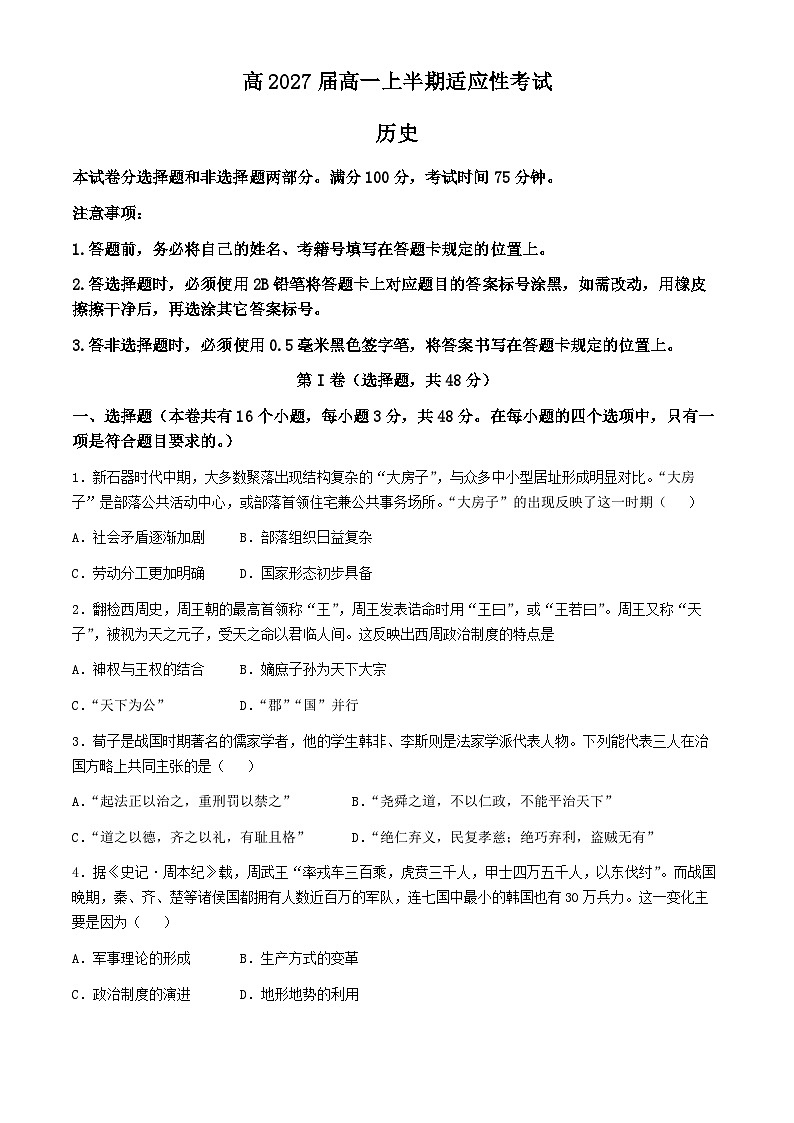 高 2027 届高一上半期适应性考试

历史

本试卷分选择题和非选择题两部分。满分 100 分，考试时间 75 分钟。

注意事项：

1.答题前，务必将自己的姓名、考籍号填写在答题卡规定的位置上。

2.答选择题时，必须使用 2B 铅笔将答题卡上对应题目的答案标号涂黑，如需改动，用橡皮擦擦干净后，再选涂其它答案标号。

3.答非选择题时，必须使用 0.5 毫米黑色签字笔，将答案书写在答题卡规定的位置上。

第 I 卷（选择题，共 48 分）

一、选择题（本卷共有 16 个小题，每小题 3 分，共 48 分。在每小题的四个选项中，只有一项是符合题目要求的。）

1．新石器时代中期，大多数聚落出现结构复杂的“大房子”，与众多中小型居址形成明显对比。“大房子”是部落公共活动中心，或部落首领住宅兼公共事务场所。“大房子”的出现反映了这一时期（　　）

A．社会矛盾逐渐加剧　　B．部落组织日益复杂

C．劳动分工更加明确　　D．国家形态初步具备

2．翻检西周史，周王朝的最高首领称“王”，周王发表诰命时用“王曰”，或“王若曰”。周王又称“天子”，被视为天之元子，受天之命以君临人间。这反映出西周政治制度的特点是

A．神权与王权的结合　　B．嫡庶子孙为天下大宗

C．“天下为公”　　D．“郡”“国”并行

3．荀子是战国时期著名的儒家学者，他的学生韩非、李斯则是法家学派代表人物。下列能代表三人在治国方略上共同主张的是（　　）

A．“起法正以治之，重刑罚以禁之”　　B．“尧舜之道，不以仁政，不能平治天下”

C．“道之以德，齐之以礼，有耻且格”　　D．“绝仁弃义，民复孝慈；绝巧弃利，盗贼无有”

4．据《史记·周本纪》载，周武王“率戎车三百乘，虎贲三千人，甲士四万五千人，以东伐纣”。而战国晚期，秦、齐、楚等诸侯国都拥有人数近百万的军队，连七国中最小的韩国也有 30 万兵力。这一变化主要是因为（　　）

A．军事理论的形成　　B．生产方式的变革

C．政治制度的演进　　D．地形地势的利用